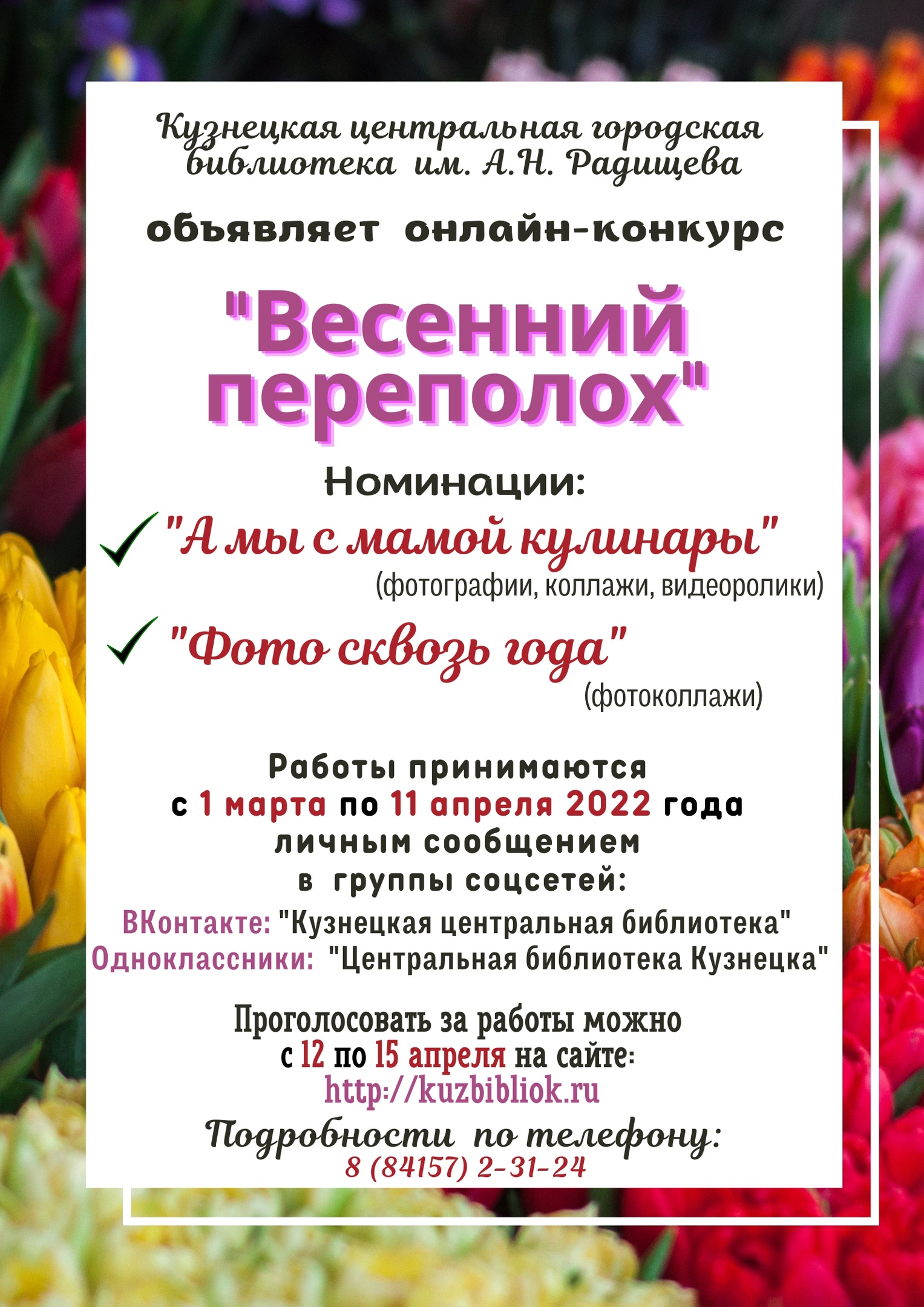 Кузнецкая центральная городская библиотека им. А.Н. Радищева

объявляет онлайн-конкурс

"Весенний переполох"

Номинации:

✓ "А мы с мамой кулинары"
(фотографии, коллажи, видеоролики)

✓ "Фото сквозь года"
(фотоколлажи)

Работы принимаются
с 1 марта по 11 апреля 2022 года
личным сообщением
в группы соцсетей:

ВКонтакте: "Кузнецкая центральная библиотека"
Одноклассники: "Центральная библиотека Кузнецка"

Проголосовать за работы можно
с 12 по 15 апреля на сайте:
http://kuzbibliok.ru

Подробности по телефону:
8 (84157) 2-31-24